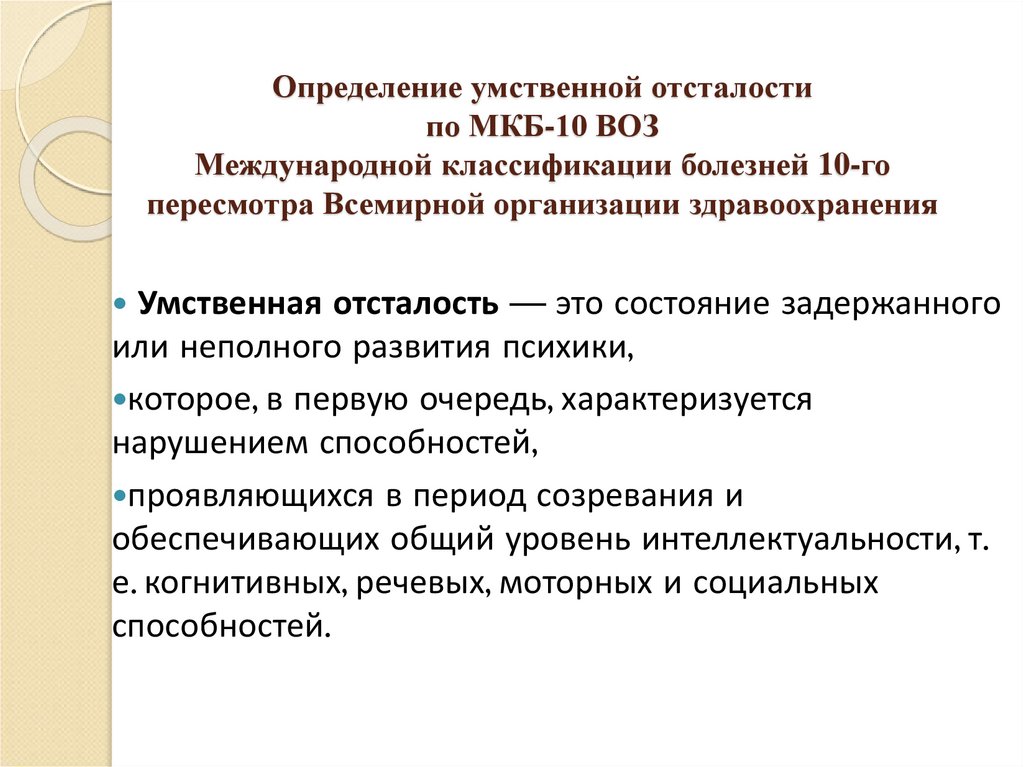 Определение умственной отсталости
по МКБ-10 ВОЗ
Международной классификации болезней 10-го пересмотра Всемирной организации здравоохранения

• Умственная отсталость — это состояние задержанного или неполного развития психики,

•которое, в первую очередь, характеризуется нарушением способностей,

•проявляющихся в период созревания и обеспечивающих общий уровень интеллектуальности, т. е. когнитивных, речевых, моторных и социальных способностей.